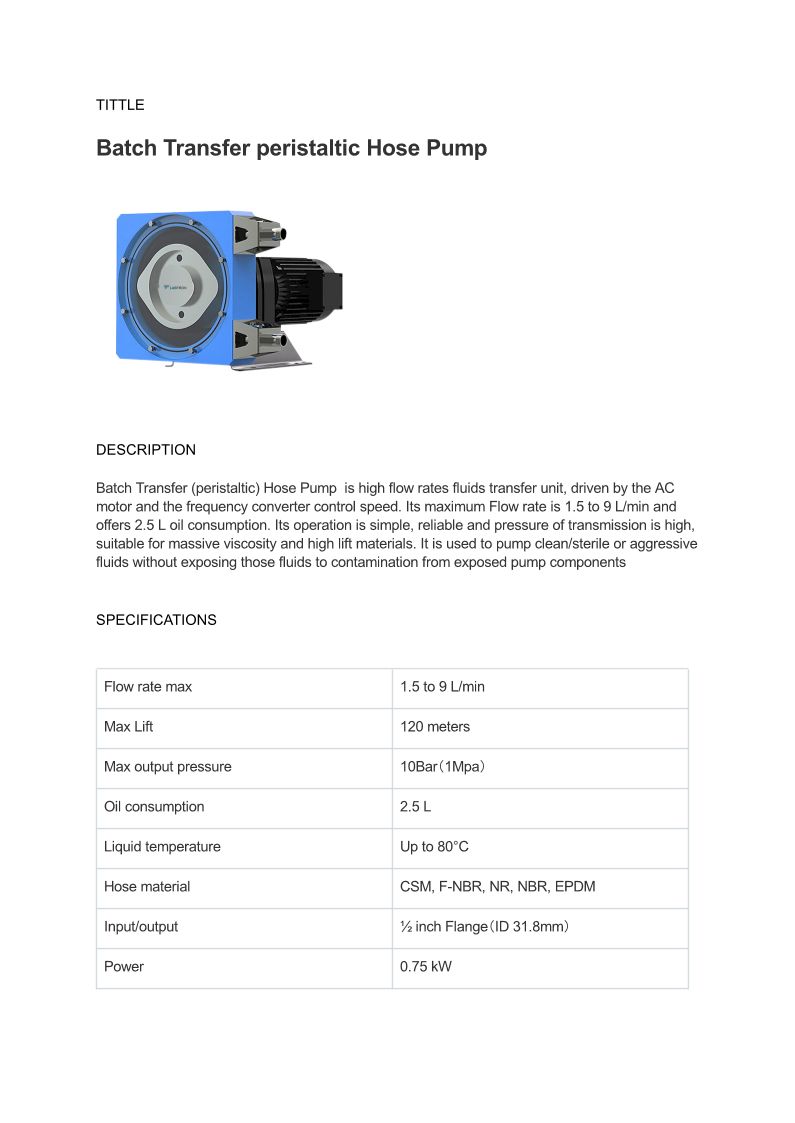 TITTLE

Batch Transfer peristaltic Hose Pump

DESCRIPTION

Batch Transfer (peristaltic) Hose Pump is high flow rates fluids transfer unit, driven by the AC motor and the frequency converter control speed. Its maximum Flow rate is 1.5 to 9 L/min and offers 2.5 L oil consumption. Its operation is simple, reliable and pressure of transmission is high, suitable for massive viscosity and high lift materials. It is used to pump clean/sterile or aggressive fluids without exposing those fluids to contamination from exposed pump components

SPECIFICATIONS

| Flow rate max | 1.5 to 9 L/min |
|---|---|
| Max Lift | 120 meters |
| Max output pressure | 10Bar（1Mpa） |
| Oil consumption | 2.5 L |
| Liquid temperature | Up to 80°C |
| Hose material | CSM, F-NBR, NR, NBR, EPDM |
| Input/output | ½ inch Flange（ID 31.8mm） |
| Power | 0.75 kW |